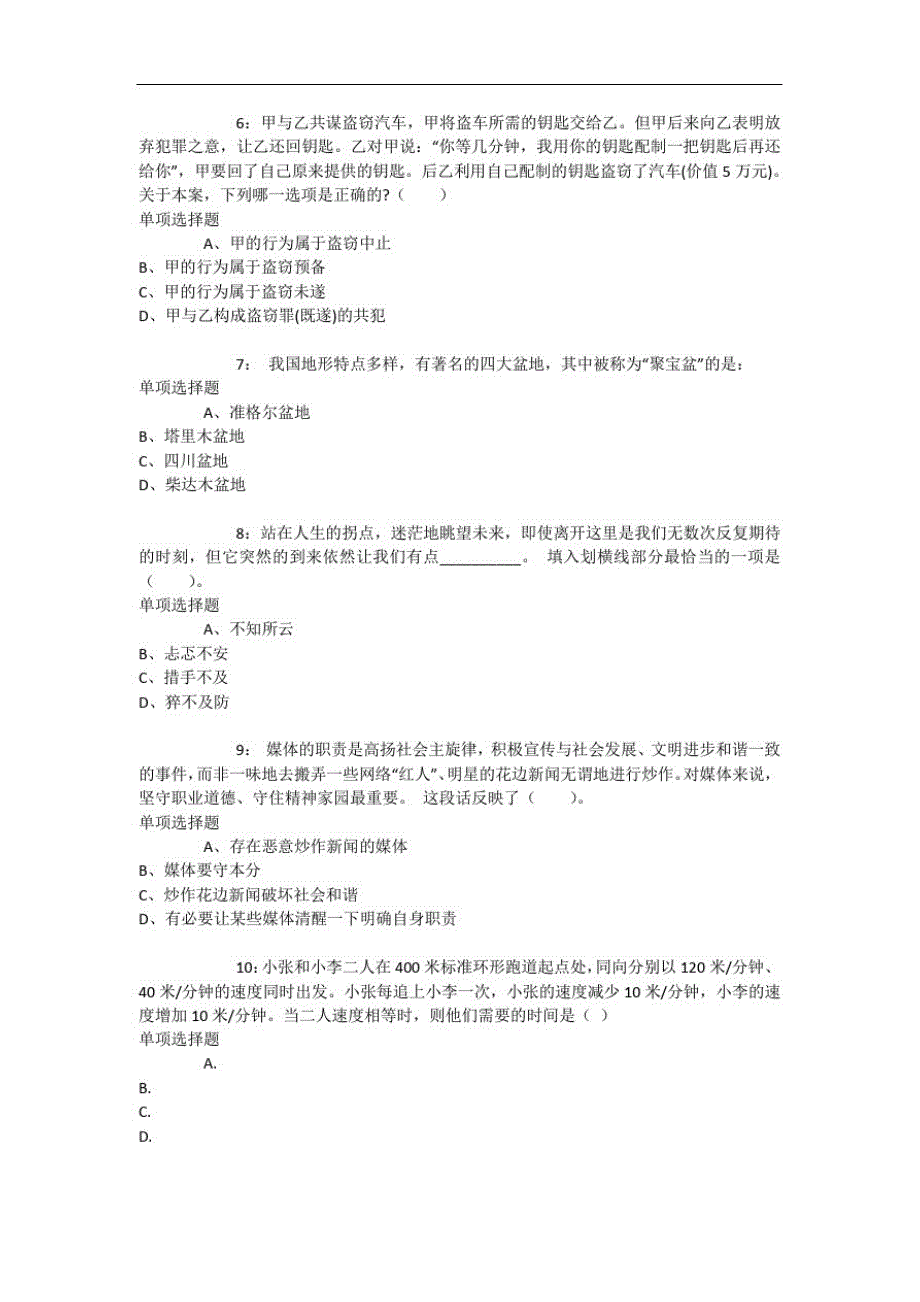 6：甲与乙共谋盗窃汽车，甲将盗车所需的钥匙交给乙。但甲后来向乙表明放弃犯罪之意，让乙还回钥匙。乙对甲说：“你等几分钟，我用你的钥匙配制一把钥匙后再还给你”，甲要回了自己原来提供的钥匙。后乙利用自己配制的钥匙盗窃了汽车(价值 5 万元)。关于本案，下列哪一选项是正确的?（　　）
单项选择题
A、甲的行为属于盗窃中止
B、甲的行为属于盗窃预备
C、甲的行为属于盗窃未遂
D、甲与乙构成盗窃罪(既遂)的共犯

7： 我国地形特点多样，有著名的四大盆地，其中被称为“聚宝盆”的是：
单项选择题
A、准格尔盆地
B、塔里木盆地
C、四川盆地
D、柴达木盆地

8：站在人生的拐点，迷茫地眺望未来，即使离开这里是我们无数次反复期待的时刻，但它突然的到来依然让我们有点__________。 填入划横线部分最恰当的一项是（　　）。
单项选择题
A、不知所云
B、忐忑不安
C、措手不及
D、猝不及防

9： 媒体的职责是高扬社会主旋律，积极宣传与社会发展、文明进步和谐一致的事件，而非一味地去搬弄一些网络“红人”、明星的花边新闻无谓地进行炒作。对媒体来说，坚守职业道德、守住精神家园最重要。 这段话反映了（　　）。
单项选择题
A、存在恶意炒作新闻的媒体
B、媒体要守本分
C、炒作花边新闻破坏社会和谐
D、有必要让某些媒体清醒一下明确自身职责

10：小张和小李二人在 400 米标准环形跑道起点处，同向分别以 120 米/分钟、40 米/分钟的速度同时出发。小张每追上小李一次，小张的速度减少 10 米/分钟，小李的速度增加 10 米/分钟。当二人速度相等时，则他们需要的时间是（ ）
单项选择题
A.
B.
C.
D.